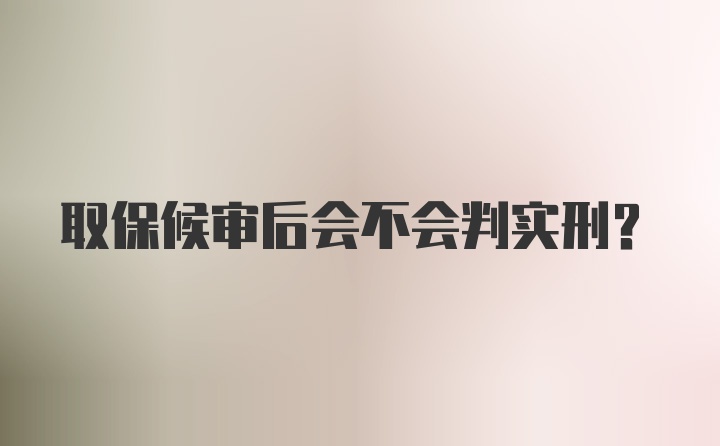 取保候审后会不会判实刑?